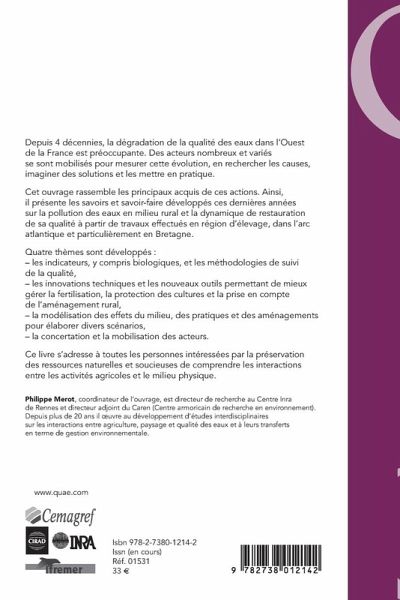 Depuis 4 décennies, la dégradation de la qualité des eaux dans l'Ouest de la France est préoccupante. Des acteurs nombreux et variés se sont mobilisés pour mesurer cette évolution, en rechercher les causes, imaginer des solutions et les mettre en pratique.

Cet ouvrage rassemble les principaux acquis de ces actions. Ainsi, il présente les savoirs et savoir-faire développés ces dernières années sur la pollution des eaux en milieu rural et la dynamique de restauration de sa qualité à partir de travaux effectués en région d'élevage, dans l'arc atlantique et particulièrement en Bretagne.

Quatre thèmes sont développés :
– les indicateurs, y compris biologiques, et les méthodologies de suivi de la qualité,
– les innovations techniques et les nouveaux outils permettant de mieux gérer la fertilisation, la protection des cultures et la prise en compte de l'aménagement rural,
– la modélisation des effets du milieu, des pratiques et des aménagements pour élaborer divers scénarios,
– la concertation et la mobilisation des acteurs.

Ce livre s'adresse à toutes les personnes intéressées par la préservation des ressources naturelles et soucieuses de comprendre les interactions entre les activités agricoles et le milieu physique.

Philippe Merot, coordinateur de l'ouvrage, est directeur de recherche au Centre Inra de Rennes et directeur adjoint du Caren (Centre armoricain de recherche en environnement). Depuis plus de 20 ans il œuvre au développement d'études interdisciplinaires sur les interactions entre agriculture, paysage et qualité des eaux et à leurs transferts en terme de gestion environnementale.

www.quae.com

Cemagref

CIRAD INRA

Ifremer

Isbn 978-2-7380-1214-2
Issn (en cours)
Réf. 01531
33 €

9 782738 012142